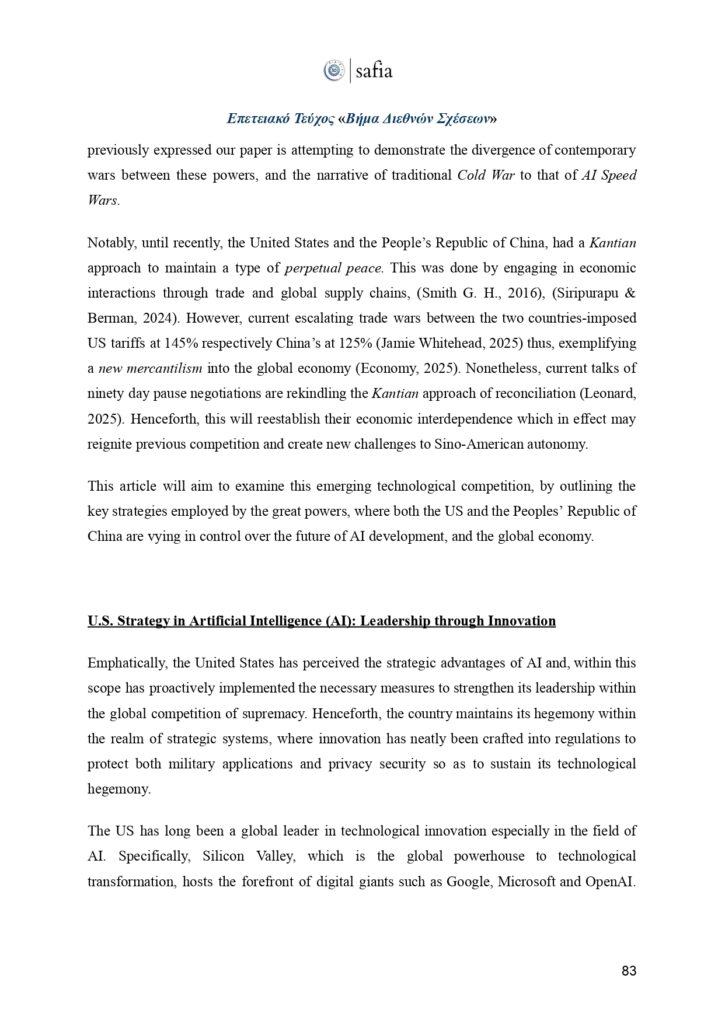 safia

Επετειακό Τεύχος «Βήμα Διεθνών Σχέσεων»

previously expressed our paper is attempting to demonstrate the divergence of contemporary wars between these powers, and the narrative of traditional Cold War to that of AI Speed Wars.

Notably, until recently, the United States and the People's Republic of China, had a Kantian approach to maintain a type of perpetual peace. This was done by engaging in economic interactions through trade and global supply chains, (Smith G. H., 2016), (Siripurapu & Berman, 2024). However, current escalating trade wars between the two countries-imposed US tariffs at 145% respectively China's at 125% (Jamie Whitehead, 2025) thus, exemplifying a new mercantilism into the global economy (Economy, 2025). Nonetheless, current talks of ninety day pause negotiations are rekindling the Kantian approach of reconciliation (Leonard, 2025). Henceforth, this will reestablish their economic interdependence which in effect may reignite previous competition and create new challenges to Sino-American autonomy.

This article will aim to examine this emerging technological competition, by outlining the key strategies employed by the great powers, where both the US and the Peoples' Republic of China are vying in control over the future of AI development, and the global economy.

U.S. Strategy in Artificial Intelligence (AI): Leadership through Innovation

Emphatically, the United States has perceived the strategic advantages of AI and, within this scope has proactively implemented the necessary measures to strengthen its leadership within the global competition of supremacy. Henceforth, the country maintains its hegemony within the realm of strategic systems, where innovation has neatly been crafted into regulations to protect both military applications and privacy security so as to sustain its technological hegemony.

The US has long been a global leader in technological innovation especially in the field of AI. Specifically, Silicon Valley, which is the global powerhouse to technological transformation, hosts the forefront of digital giants such as Google, Microsoft and OpenAI.

83